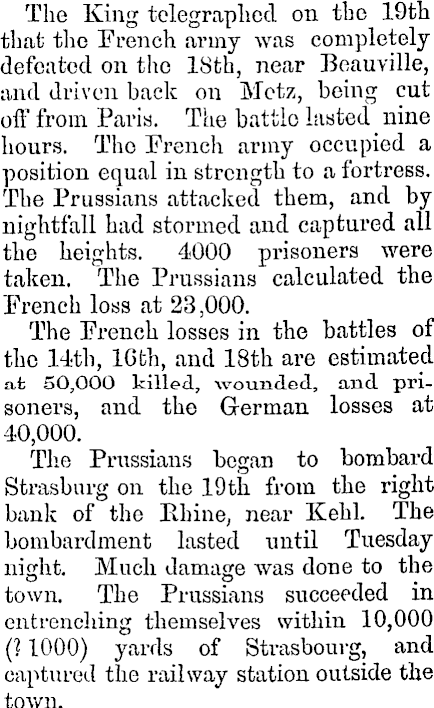 The King telegraphed on the 19th that the French army was completely defeated on the 18th, near Beauville, and driven back on Metz, being cut off from Paris. The battle lasted nine hours. The French army occupied a position equal in strength to a fortress. The Prussians attacked them, and by nightfall had stormed and captured all the heights. 4000 prisoners were taken. The Prussians calculated the French loss at 23,000.

The French losses in the battles of the 14th, 16th, and 18th are estimated at 50,000 killed, wounded, and prisoners, and the German losses at 40,000.

The Prussians began to bombard Strasburg on the 19th from the right bank of the Rhine, near Kehl. The bombardment lasted until Tuesday night. Much damage was done to the town. The Prussians succeeded in entrenching themselves within 10,000 (? 1000) yards of Strasbourg, and captured the railway station outside the town.